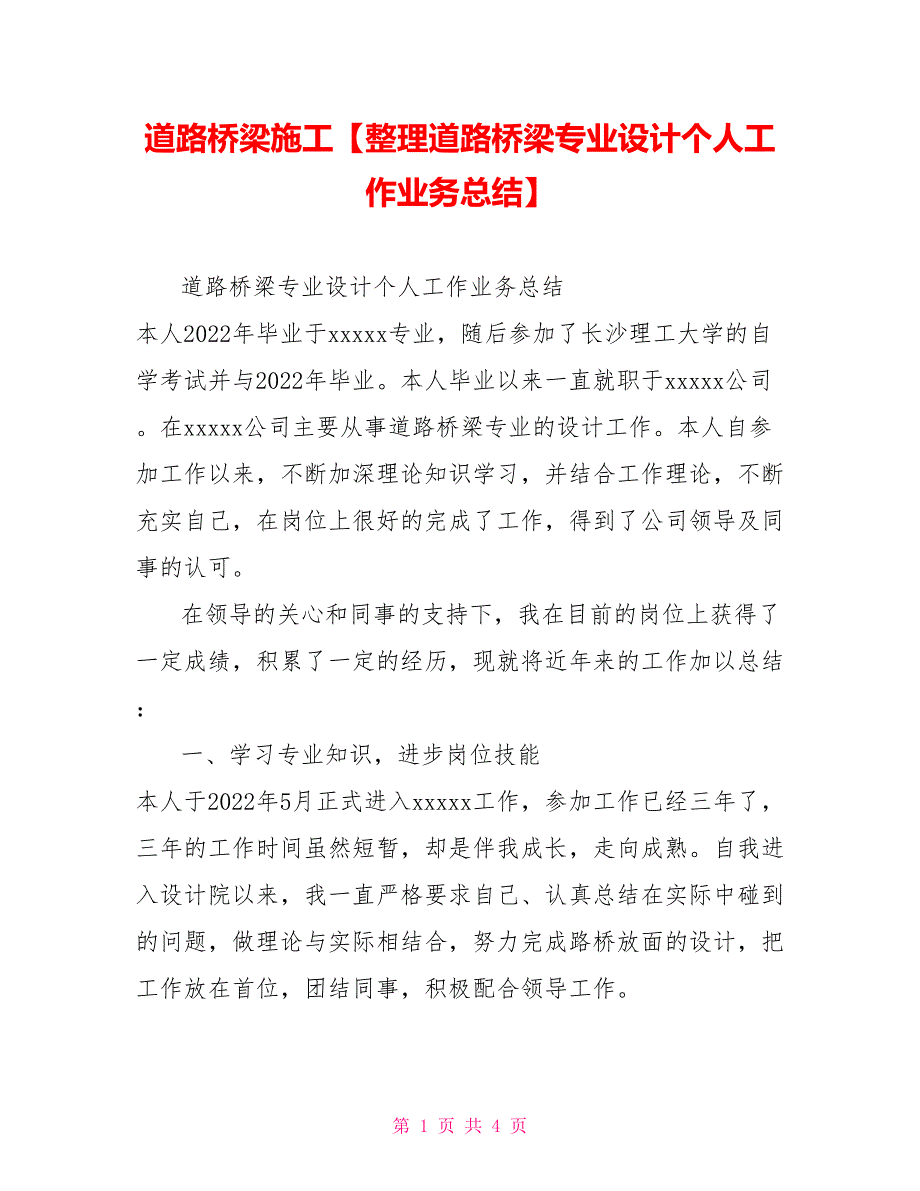 道路桥梁施工【整理道路桥梁专业设计个人工作业务总结】

道路桥梁专业设计个人工作业务总结

本人2022年毕业于xxxxx专业，随后参加了长沙理工大学的自学考试并与2022年毕业。本人毕业以来一直就职于xxxxx公司。在xxxxx公司主要从事道路桥梁专业的设计工作。本人自参加工作以来，不断加深理论知识学习，并结合工作理论，不断充实自己，在岗位上很好的完成了工作，得到了公司领导及同事的认可。

在领导的关心和同事的支持下，我在目前的岗位上获得了一定成绩，积累了一定的经历，现就将近年来的工作加以总结：

一、学习专业知识，进步岗位技能

本人于2022年5月正式进入xxxxx工作，参加工作已经三年了，三年的工作时间虽然短暂，却是伴我成长，走向成熟。自我进入设计院以来，我一直严格要求自己、认真总结在实际中碰到的问题，做理论与实际相结合，努力完成路桥放面的设计，把工作放在首位，团结同事，积极配合领导工作。

第 1 页 共 4 页